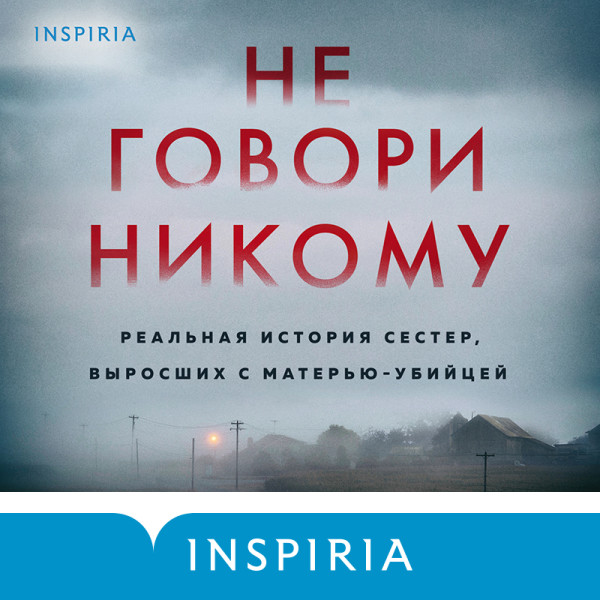 INSPIRIA

НЕ ГОВОРИ НИКОМУ

РЕАЛЬНАЯ ИСТОРИЯ СЕСТЕР, ВЫРОСШИХ С МАТЕРЬЮ-УБИЙЦЕЙ

INSPIRIA